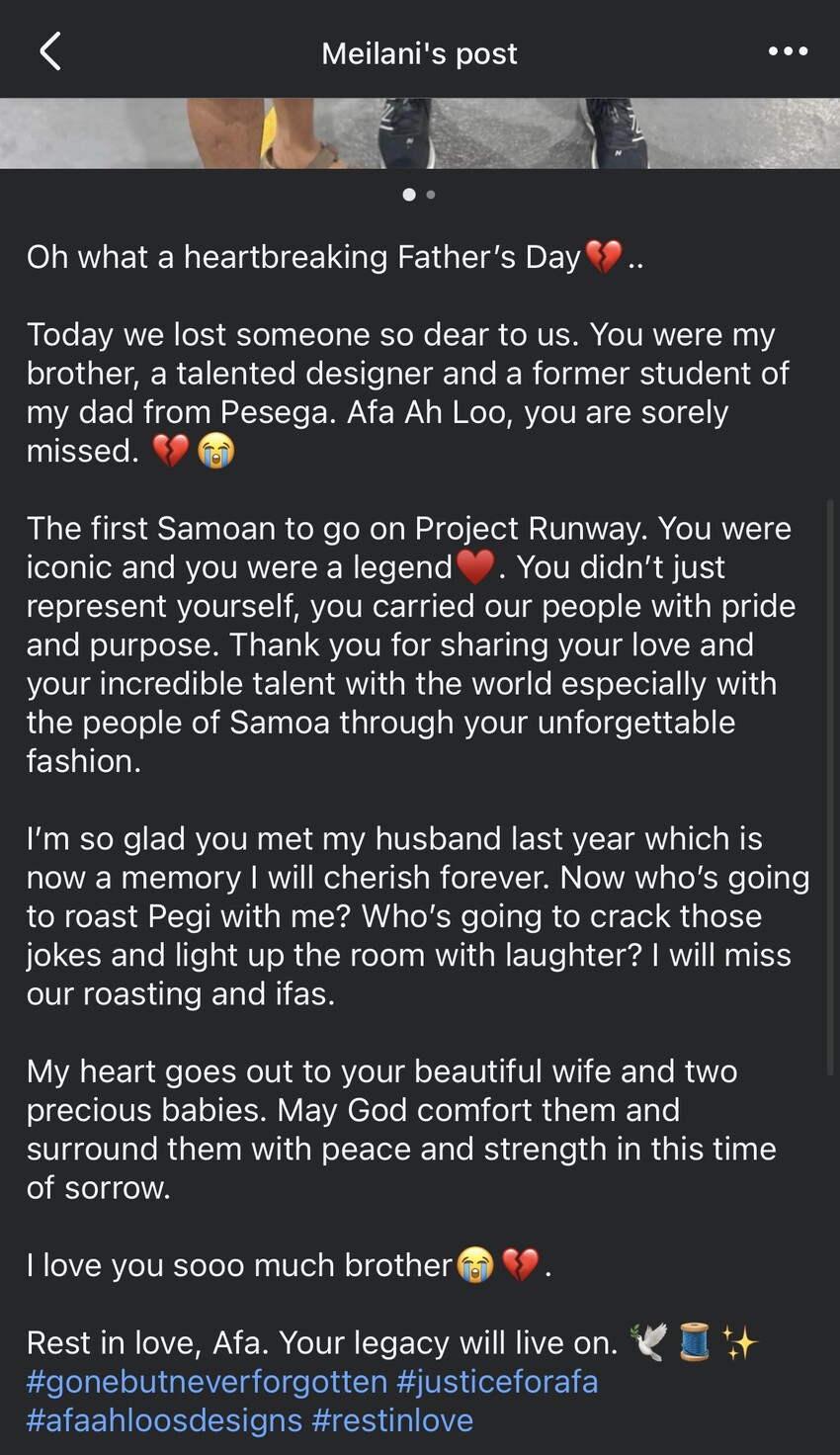 Meilani's post

Oh what a heartbreaking Father's Day💔..

Today we lost someone so dear to us. You were my brother, a talented designer and a former student of my dad from Pesega. Afa Ah Loo, you are sorely missed. 💔😭

The first Samoan to go on Project Runway. You were iconic and you were a legend❤️. You didn't just represent yourself, you carried our people with pride and purpose. Thank you for sharing your love and your incredible talent with the world especially with the people of Samoa through your unforgettable fashion.

I'm so glad you met my husband last year which is now a memory I will cherish forever. Now who's going to roast Pegi with me? Who's going to crack those jokes and light up the room with laughter? I will miss our roasting and ifas.

My heart goes out to your beautiful wife and two precious babies. May God comfort them and surround them with peace and strength in this time of sorrow.

I love you sooo much brother😭💔.

Rest in love, Afa. Your legacy will live on. 🕊️🧵✨ #gonebutneverforgotten #justiceforafa #afaahloosdesigns #restinlove